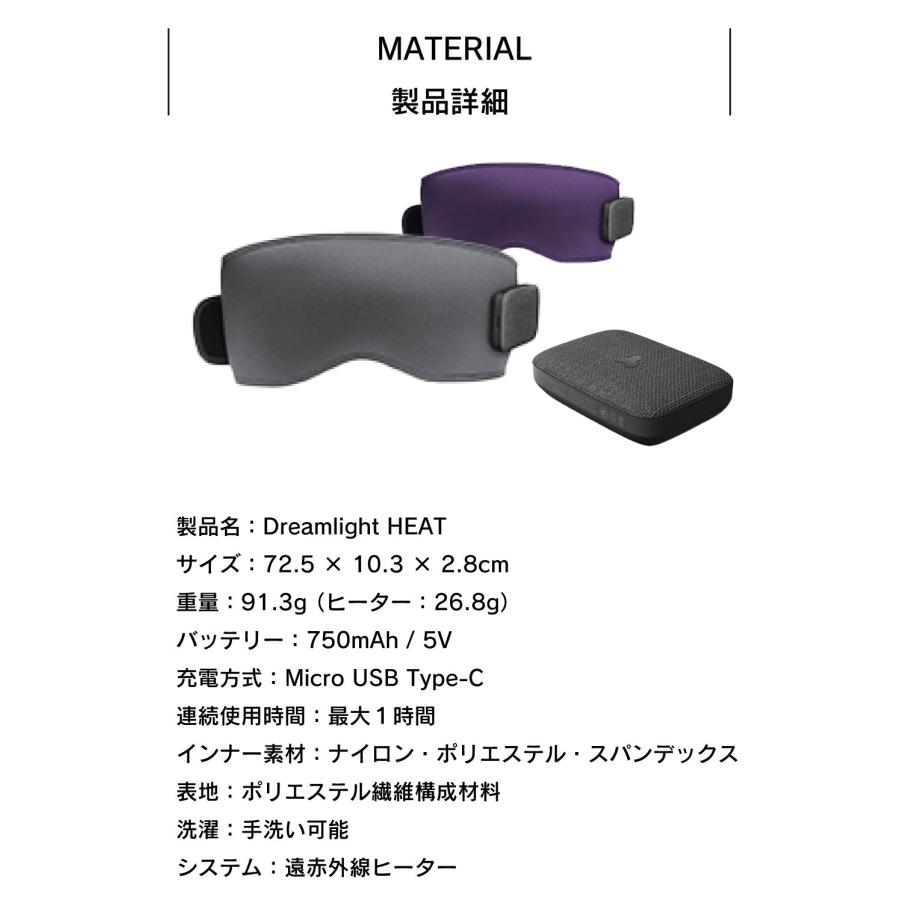 MATERIAL
製品詳細

製品名：Dreamlight HEAT
サイズ：72.5 × 10.3 × 2.8cm
重量：91.3g（ヒーター：26.8g）
バッテリー：750mAh / 5V
充電方式：Micro USB Type-C
連続使用時間：最大１時間
インナー素材：ナイロン・ポリエステル・スパンデックス
表地：ポリエステル繊維構成材料
洗濯：手洗い可能
システム：遠赤外線ヒーター